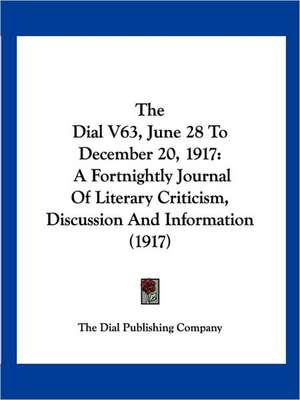 The
Dial V63, June 28 To
December 20, 1917:
A Fortnightly Journal
Of Literary Criticism,
Discussion And Information
(1917)

The Dial Publishing Company